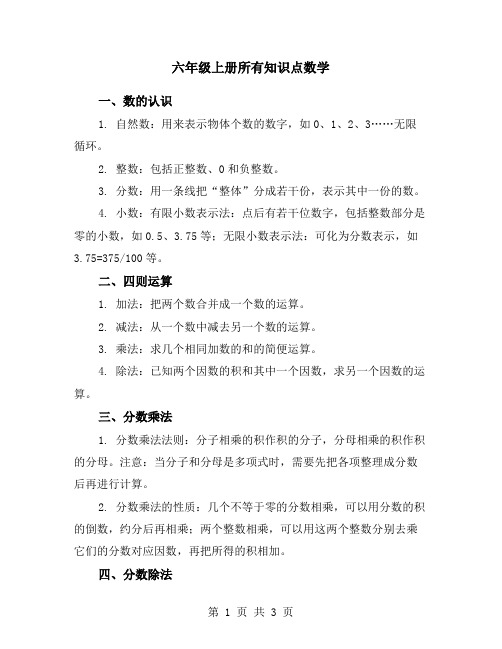 六年级上册所有知识点数学

一、数的认识

1. 自然数：用来表示物体个数的数字，如 0、1、2、3……无限循环。

2. 整数：包括正整数、0 和负整数。

3. 分数：用一条线把“整体”分成若干份，表示其中一份的数。

4. 小数：有限小数表示法：点后有若干位数字，包括整数部分是零的小数，如 0.5、3.75 等；无限小数表示法：可化为分数表示，如 3.75=375/100 等。

二、四则运算

1. 加法：把两个数合并成一个数的运算。

2. 减法：从一个数中减去另一个数的运算。

3. 乘法：求几个相同加数的和的简便运算。

4. 除法：已知两个因数的积和其中一个因数，求另一个因数的运算。

三、分数乘法

1. 分数乘法法则：分子相乘的积作积的分子，分母相乘的积作积的分母。注意：当分子和分母是多项式时，需要先把各项整理成分数后再进行计算。

2. 分数乘法的性质：几个不等于零的分数相乘，可以用分数的积的倒数，约分后再相乘；两个整数相乘，可以用这两个整数分别去乘它们的分数对应因数，再把所得的积相加。

四、分数除法

第 1 页 共 3 页